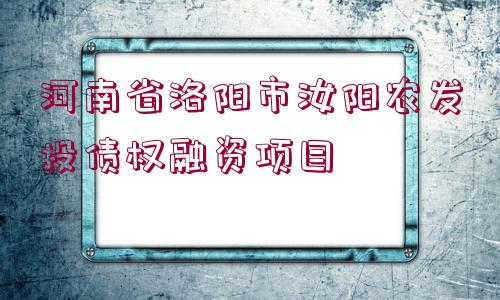 河南省洛阳市汝阳农发投债权融资项目